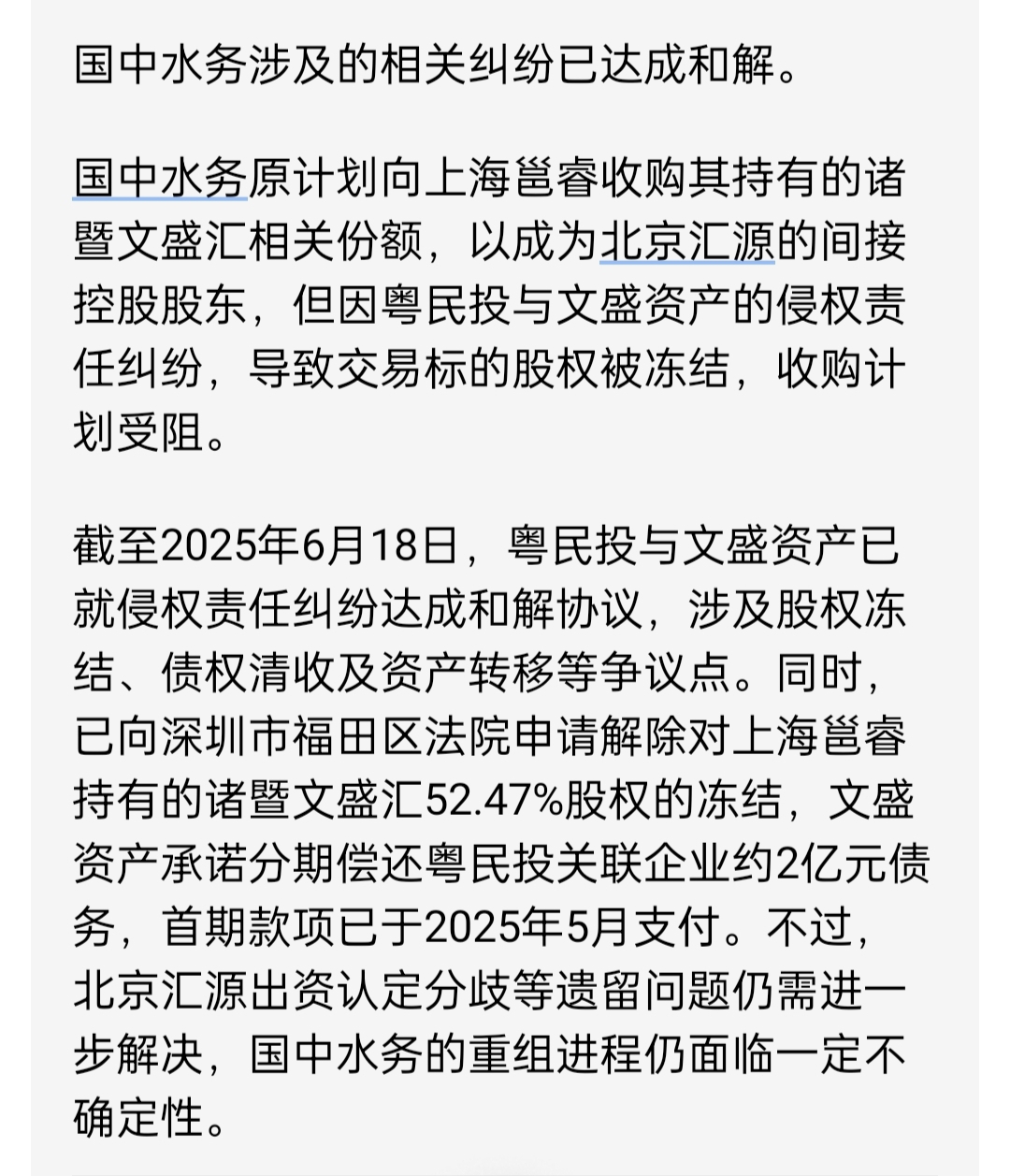 国中水务涉及的相关纠纷已达成和解。

国中水务原计划向上海邕睿收购其持有的诸暨文盛汇相关份额，以成为北京汇源的间接控股股东，但因粤民投与文盛资产的侵权责任纠纷，导致交易标的股权被冻结，收购计划受阻。

截至2025年6月18日，粤民投与文盛资产已就侵权责任纠纷达成和解协议，涉及股权冻结、债权清收及资产转移等争议点。同时，已向深圳市福田区法院申请解除对上海邕睿持有的诸暨文盛汇52.47%股权的冻结，文盛资产承诺分期偿还粤民投关联企业约2亿元债务，首期款项已于2025年5月支付。不过，北京汇源出资认定分歧等遗留问题仍需进一步解决，国中水务的重组进程仍面临一定不确定性。